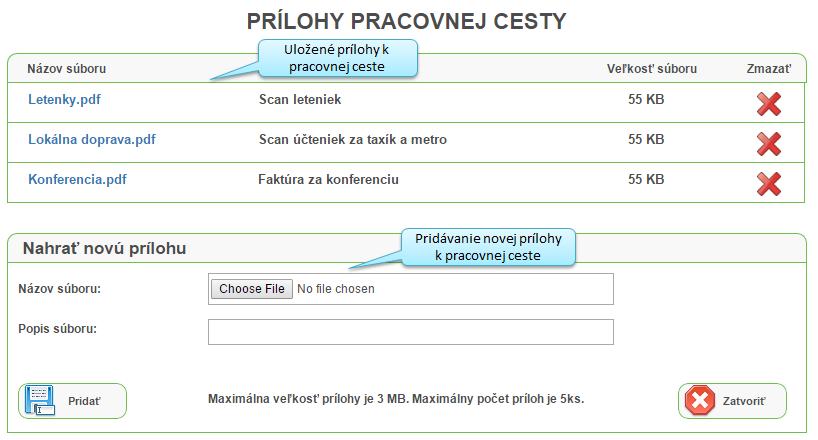 PRÍLOHY PRACOVNEJ CESTY

Uložené prílohy k pracovnej ceste

| Názov súboru | | Veľkosť súboru | Zmazať |
|---|---|---|---|
| Letenky.pdf | Scan leteniek | 55 KB | |
| Lokálna doprava.pdf | Scan účteniek za taxík a metro | 55 KB | |
| Konferencia.pdf | Faktúra za konferenciu | 55 KB | |

Nahrať novú prílohu

Pridávanie novej prílohy k pracovnej ceste

Názov súboru: Choose File No file chosen

Popis súboru:

Pridať

Maximálna veľkosť prílohy je 3 MB. Maximálny počet príloh je 5ks.

Zatvoriť